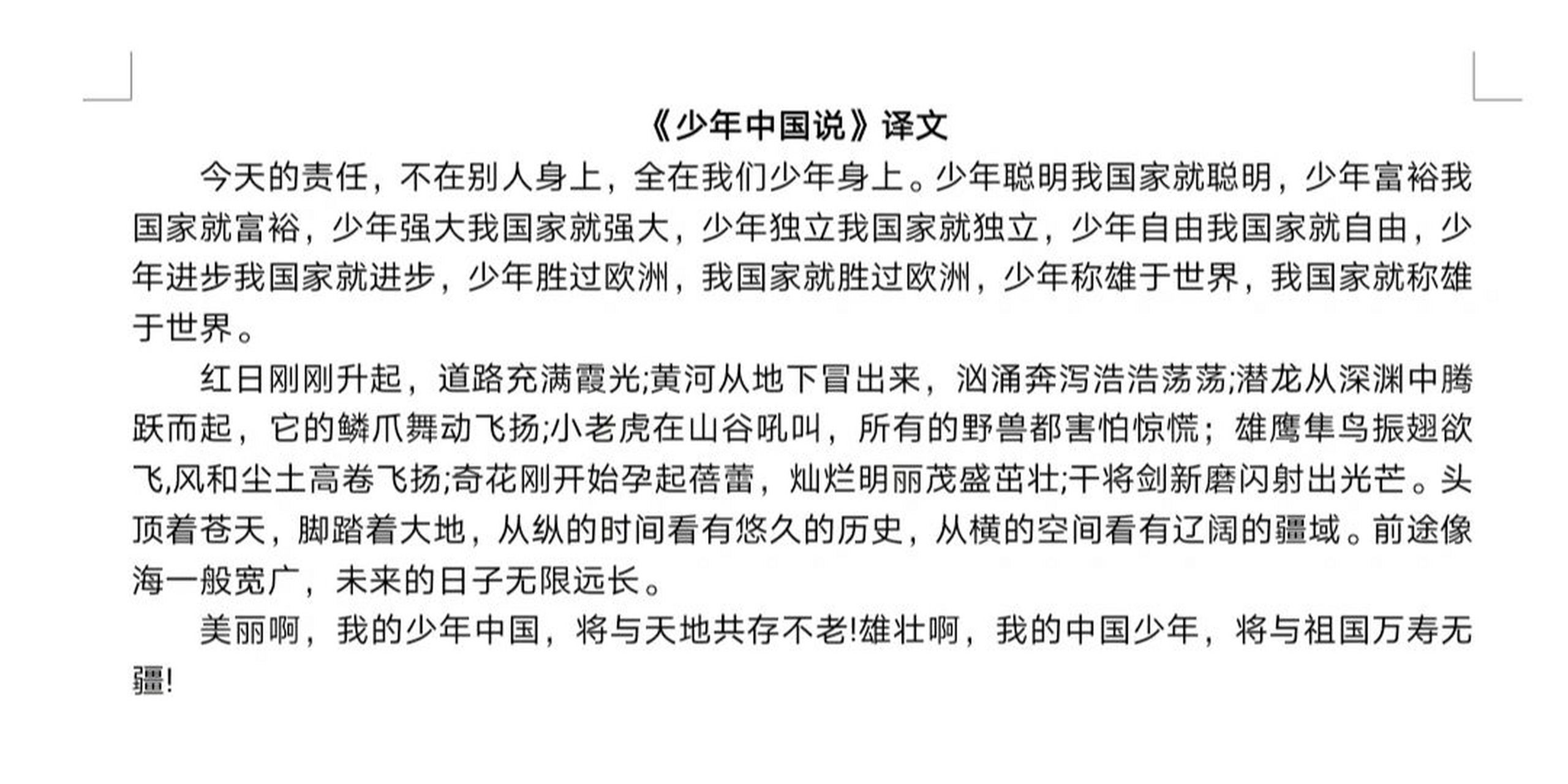 《少年中国说》译文

今天的责任，不在别人身上，全在我们少年身上。少年聪明我国家就聪明，少年富裕我国家就富裕，少年强大我国家就强大，少年独立我国家就独立，少年自由我国家就自由，少年进步我国家就进步，少年胜过欧洲，我国家就胜过欧洲，少年称雄于世界，我国家就称雄于世界。

红日刚刚升起，道路充满霞光;黄河从地下冒出来，汹涌奔泻浩浩荡荡;潜龙从深渊中腾跃而起，它的鳞爪舞动飞扬;小老虎在山谷吼叫，所有的野兽都害怕惊慌；雄鹰隼鸟振翅欲飞,风和尘土高卷飞扬;奇花刚开始孕起蓓蕾，灿烂明丽茂盛茁壮;干将剑新磨闪射出光芒。头顶着苍天，脚踏着大地，从纵的时间看有悠久的历史，从横的空间看有辽阔的疆域。前途像海一般宽广，未来的日子无限远长。

美丽啊，我的少年中国，将与天地共存不老!雄壮啊，我的中国少年，将与祖国万寿无疆!